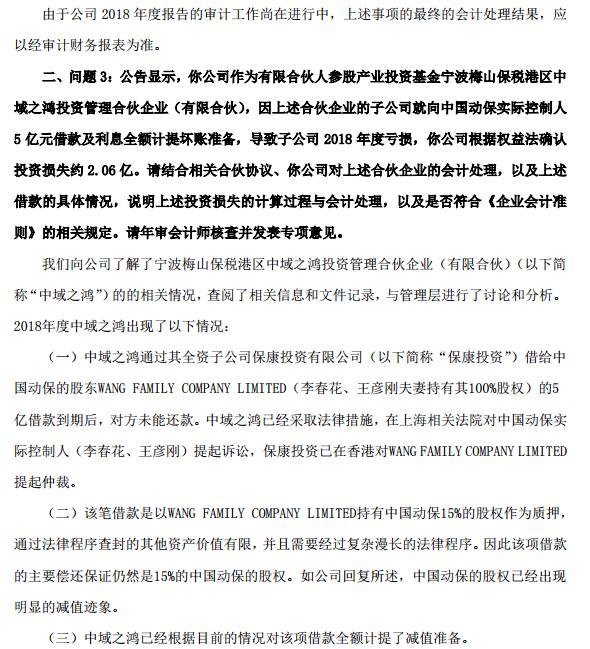 由于公司 2018 年度报告的审计工作尚在进行中，上述事项的最终的会计处理结果，应以经审计财务报表为准。

二、问题 3：公告显示，你公司作为有限合伙人参股产业投资基金宁波梅山保税港区中域之鸿投资管理合伙企业（有限合伙），因上述合伙企业的子公司就向中国动保实际控制人 5 亿元借款及利息全额计提坏账准备，导致子公司 2018 年度亏损，你公司根据权益法确认投资损失约 2.06 亿。请结合相关合伙协议、你公司对上述合伙企业的会计处理，以及上述借款的具体情况，说明上述投资损失的计算过程与会计处理，以及是否符合《企业会计准则》的相关规定。请年审会计师核查并发表专项意见。

我们向公司了解了宁波梅山保税港区中域之鸿投资管理合伙企业（有限合伙）（以下简称“中域之鸿”）的的相关情况，查阅了相关信息和文件记录，与管理层进行了讨论和分析。2018年度中域之鸿出现了以下情况：

（一）中域之鸿通过其全资子公司保康投资有限公司（以下简称“保康投资”）借给中国动保的股东WANG FAMILY COMPANY LIMITED（李春花、王彦刚夫妻持有其100%股权）的5亿借款到期后，对方未能还款。中域之鸿已经采取法律措施，在上海相关法院对中国动保实际控制人（李春花、王彦刚）提起诉讼，保康投资已在香港对WANG FAMILY COMPANY LIMITED提起仲裁。

（二）该笔借款是以WANG FAMILY COMPANY LIMITED持有中国动保15%的股权作为质押，通过法律程序查封的其他资产价值有限，并且需要经过复杂漫长的法律程序。因此该项借款的主要偿还保证仍然是15%的中国动保的股权。如公司回复所述，中国动保的股权已经出现明显的减值迹象。

（三）中域之鸿已经根据目前的情况对该项借款全额计提了减值准备。